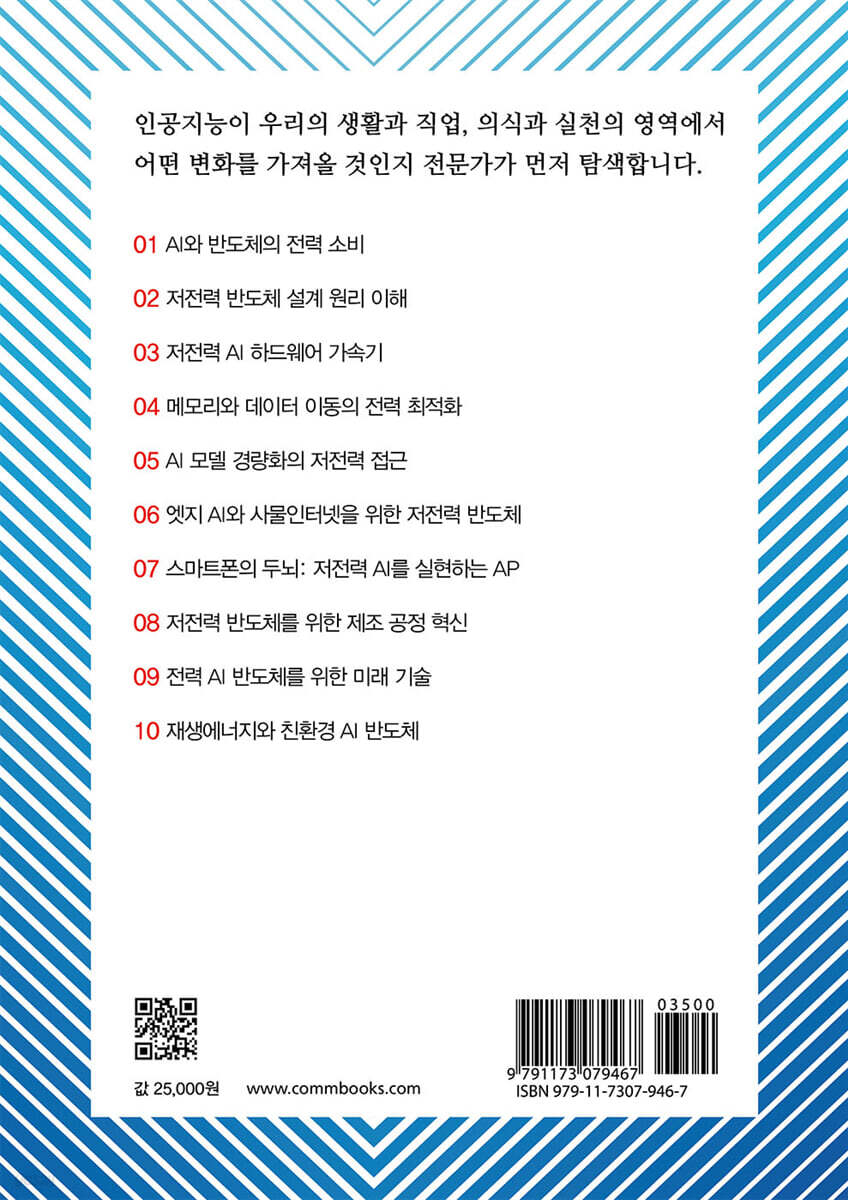 인공지능이 우리의 생활과 직업, 의식과 실천의 영역에서 어떤 변화를 가져올 것인지 전문가가 먼저 탐색합니다.

01 AI와 반도체의 전력 소비

02 저전력 반도체 설계 원리 이해

03 저전력 AI 하드웨어 가속기

04 메모리와 데이터 이동의 전력 최적화

05 AI 모델 경량화의 저전력 접근

06 엣지 AI와 사물인터넷을 위한 저전력 반도체

07 스마트폰의 두뇌: 저전력 AI를 실현하는 AP

08 저전력 반도체를 위한 제조 공정 혁신

09 전력 AI 반도체를 위한 미래 기술

10 재생에너지와 친환경 AI 반도체

값 25,000원 www.commbooks.com

03500
9 791173 079467
ISBN 979-11-7307-946-7